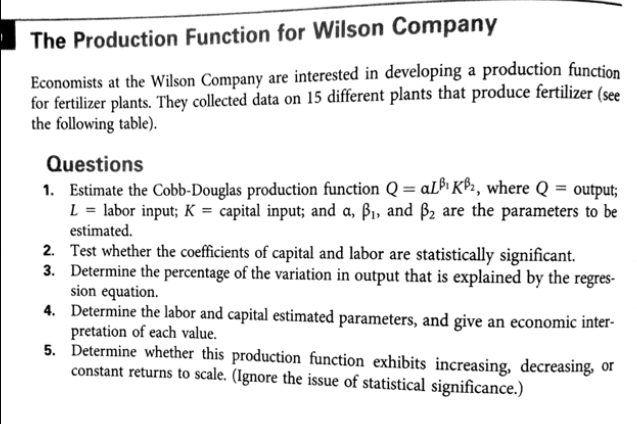 The Production Function for Wilson Company

Economists at the Wilson Company are interested in developing a production function for fertilizer plants. They collected data on 15 different plants that produce fertilizer (see the following table).

Questions

1. Estimate the Cobb-Douglas production function $Q = \alpha L^{\beta_1} K^{\beta_2}$, where $Q$ = output; $L$ = labor input; $K$ = capital input; and $\alpha$, $\beta_1$, and $\beta_2$ are the parameters to be estimated.
2. Test whether the coefficients of capital and labor are statistically significant.
3. Determine the percentage of the variation in output that is explained by the regression equation.
4. Determine the labor and capital estimated parameters, and give an economic interpretation of each value.
5. Determine whether this production function exhibits increasing, decreasing, or constant returns to scale. (Ignore the issue of statistical significance.)